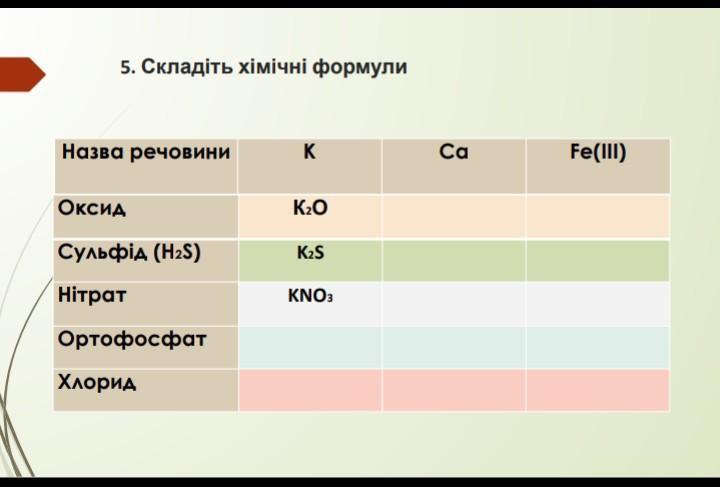 5. Складіть хімічні формули

| Назва речовини | K | Ca | Fe(III) |
|---|---|---|---|
| Оксид | $K_2O$ | | |
| Сульфід ($H_2S$) | $K_2S$ | | |
| Нітрат | $KNO_3$ | | |
| Ортофосфат | | | |
| Хлорид | | | |